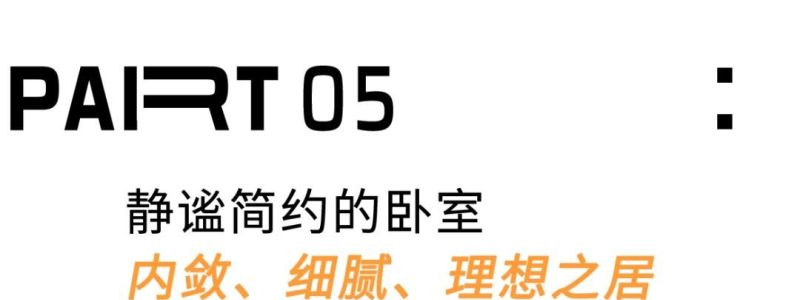 PART 05

:

静谧简约的卧室

内敛、细腻、理想之居